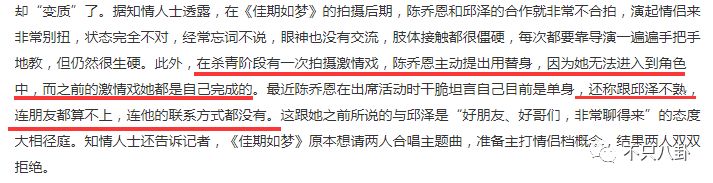 却“变质”了。据知情人士透露，在《佳期如梦》的拍摄后期，陈乔恩和邱泽的合作就非常不合拍，演起情侣来非常别扭，状态完全不对，经常忘词不说，眼神也没有交流，肢体接触都很僵硬，每次都要靠导演一遍遍手把手地教，但仍然很生硬。此外，在杀青阶段有一次拍摄激情戏，陈乔恩主动提出用替身，因为她无法进入到角色中，而之前的激情戏她都是自己完成的。最近陈乔恩在出席活动时干脆坦言自己目前是单身，还称跟邱泽不熟，连朋友都算不上，连他的联系方式都没有。这跟她之前所说的与邱泽是“好朋友、好哥们，非常聊得来”的态度大相径庭。知情人士还告诉记者，《佳期如梦》原本想请两人合唱主题曲，准备主打情侣档概念，结果两人双双拒绝。

不只八卦